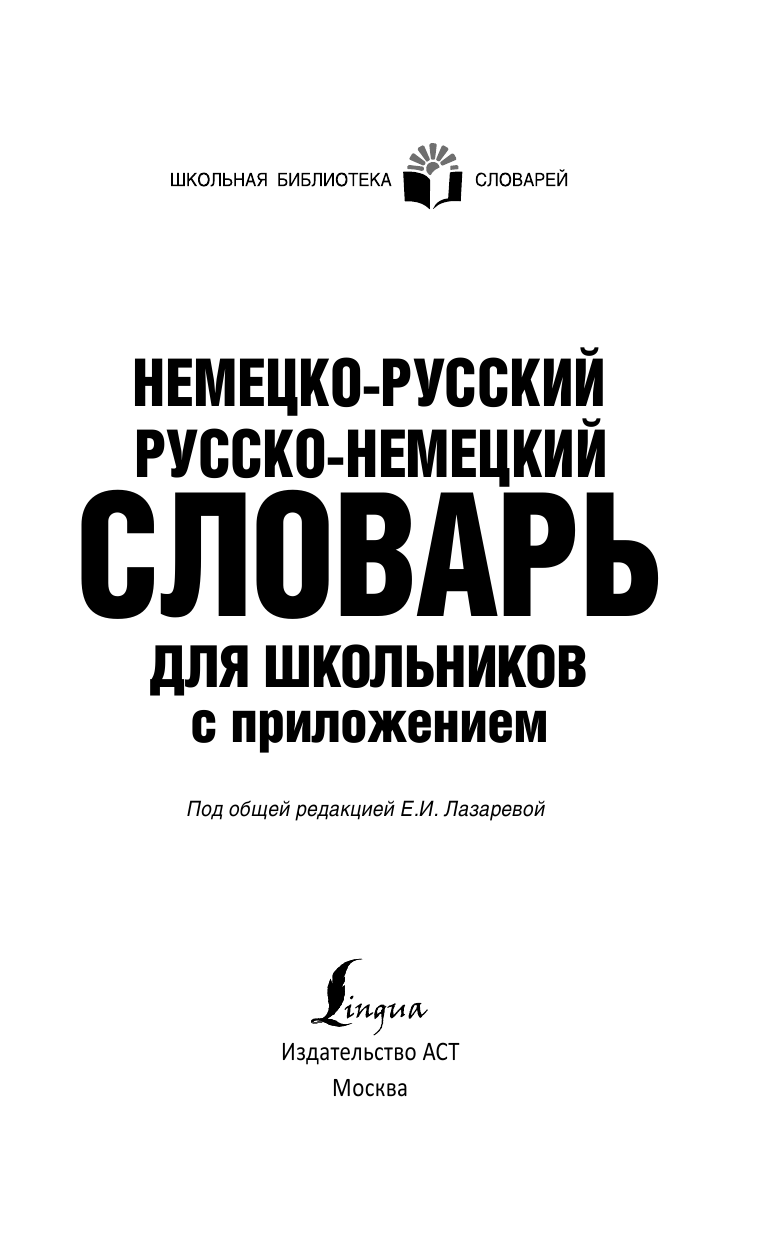 ШКОЛЬНАЯ БИБЛИОТЕКА СЛОВАРЕЙ

НЕМЕЦКО-РУССКИЙ
РУССКО-НЕМЕЦКИЙ
СЛОВАРЬ
ДЛЯ ШКОЛЬНИКОВ
с приложением

Под общей редакцией Е.И. Лазаревой

Lingua
Издательство АСТ
Москва